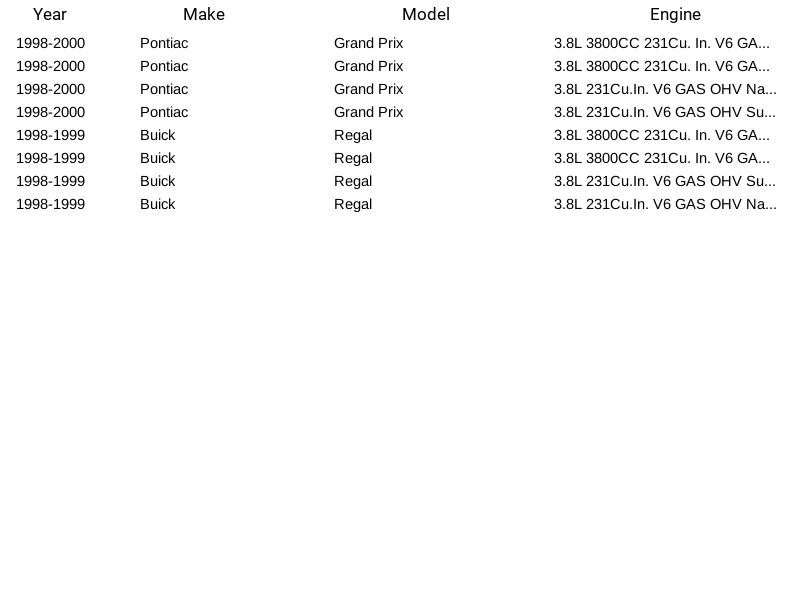 | Year | Make | Model | Engine |
|---|---|---|---|
| 1998-2000 | Pontiac | Grand Prix | 3.8L 3800CC 231Cu. In. V6 GA... |
| 1998-2000 | Pontiac | Grand Prix | 3.8L 3800CC 231Cu. In. V6 GA... |
| 1998-2000 | Pontiac | Grand Prix | 3.8L 231Cu.In. V6 GAS OHV Na... |
| 1998-2000 | Pontiac | Grand Prix | 3.8L 231Cu.In. V6 GAS OHV Su... |
| 1998-1999 | Buick | Regal | 3.8L 3800CC 231Cu. In. V6 GA... |
| 1998-1999 | Buick | Regal | 3.8L 3800CC 231Cu. In. V6 GA... |
| 1998-1999 | Buick | Regal | 3.8L 231Cu.In. V6 GAS OHV Su... |
| 1998-1999 | Buick | Regal | 3.8L 231Cu.In. V6 GAS OHV Na... |